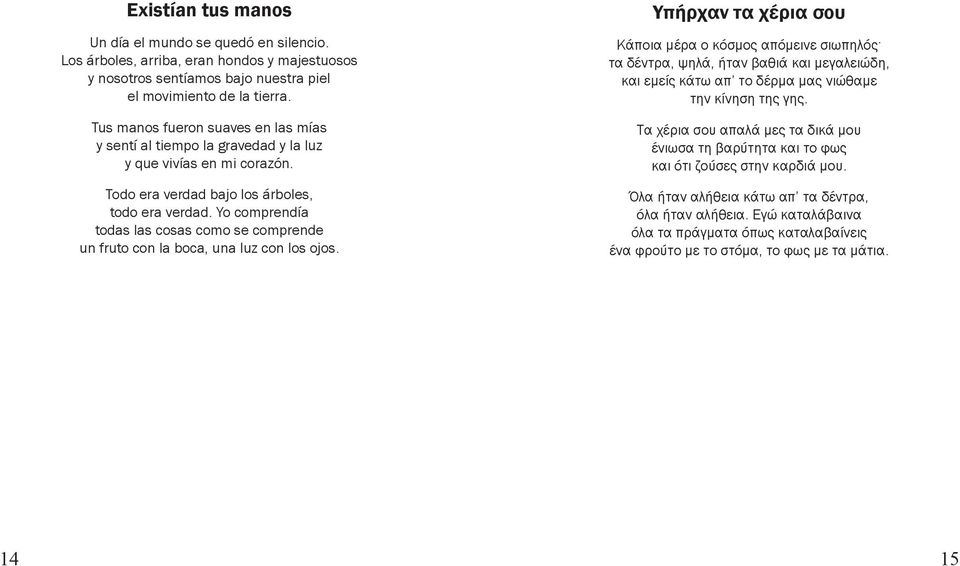 Existían tus manos

Un día el mundo se quedó en silencio.
Los árboles, arriba, eran hondos y majestuosos
y nosotros sentíamos bajo nuestra piel
el movimiento de la tierra.

Tus manos fueron suaves en las mías
y sentí al tiempo la gravedad y la luz
y que vivías en mi corazón.

Todo era verdad bajo los árboles,
todo era verdad. Yo comprendía
todas las cosas como se comprende
un fruto con la boca, una luz con los ojos.

14

Υπήρχαν τα χέρια σου

Κάποια μέρα ο κόσμος απόμεινε σιωπηλός·
τα δέντρα, ψηλά, ήταν βαθιά και μεγαλειώδη,
και εμείς κάτω απ' το δέρμα μας νιώθαμε
την κίνηση της γης.

Τα χέρια σου απαλά μες τα δικά μου
ένιωσα τη βαρύτητα και το φως
και ότι ζούσες στην καρδιά μου.

Όλα ήταν αλήθεια κάτω απ' τα δέντρα,
όλα ήταν αλήθεια. Εγώ καταλάβαινα
όλα τα πράγματα όπως καταλαβαίνεις
ένα φρούτο με το στόμα, το φως με τα μάτια.

15